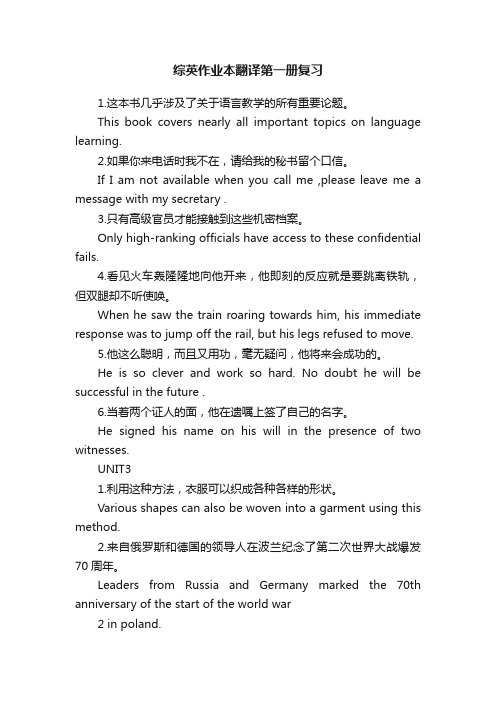 综英作业本翻译第一册复习

1.这本书几乎涉及了关于语言教学的所有重要论题。

This book covers nearly all important topics on language learning.

2.如果你来电话时我不在，请给我的秘书留个口信。

If I am not available when you call me ,please leave me a message with my secretary .

3.只有高级官员才能接触到这些机密档案。

Only high-ranking officials have access to these confidential fails.

4.看见火车轰隆隆地向他开来，他即刻的反应就是要跳离铁轨，但双腿却不听使唤。

When he saw the train roaring towards him, his immediate response was to jump off the rail, but his legs refused to move.

5.他这么聪明，而且又用功，毫无疑问，他将来会成功的。

He is so clever and work so hard. No doubt he will be successful in the future .

6.当着两个证人的面，他在遗嘱上签了自己的名字。

He signed his name on his will in the presence of two witnesses.

UNIT3

1.利用这种方法，衣服可以织成各种各样的形状。

Various shapes can also be woven into a garment using this method.

2.来自俄罗斯和德国的领导人在波兰纪念了第二次世界大战爆发70周年。

Leaders from Russia and Germany marked the 70th anniversary of the start of the world war

2 in poland.